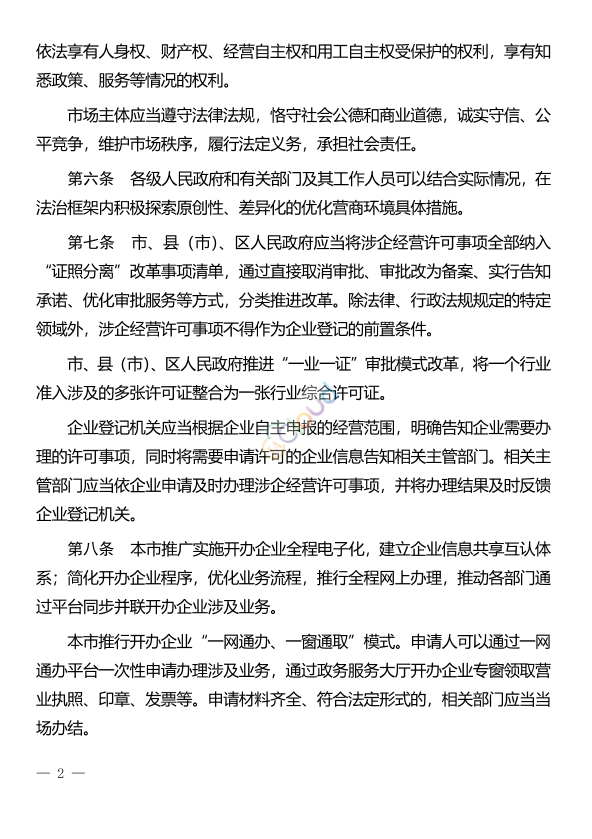 依法享有人身权、财产权、经营自主权和用工自主权受保护的权利，享有知悉政策、服务等情况的权利。

市场主体应当遵守法律法规，恪守社会公德和商业道德，诚实守信、公平竞争，维护市场秩序，履行法定义务，承担社会责任。

第六条　各级人民政府和有关部门及其工作人员可以结合实际情况，在法治框架内积极探索原创性、差异化的优化营商环境具体措施。

第七条　市、县（市）、区人民政府应当将涉企经营许可事项全部纳入“证照分离”改革事项清单，通过直接取消审批、审批改为备案、实行告知承诺、优化审批服务等方式，分类推进改革。除法律、行政法规规定的特定领域外，涉企经营许可事项不得作为企业登记的前置条件。

市、县（市）、区人民政府推进“一业一证”审批模式改革，将一个行业准入涉及的多张许可证整合为一张行业综合许可证。

企业登记机关应当根据企业自主申报的经营范围，明确告知企业需要办理的许可事项，同时将需要申请许可的企业信息告知相关主管部门。相关主管部门应当依企业申请及时办理涉企经营许可事项，并将办理结果及时反馈企业登记机关。

第八条　本市推广实施开办企业全程电子化，建立企业信息共享互认体系；简化开办企业程序，优化业务流程，推行全程网上办理，推动各部门通过平台同步并联开办企业涉及业务。

本市推行开办企业“一网通办、一窗通取”模式。申请人可以通过一网通办平台一次性申请办理涉及业务，通过政务服务大厅开办企业专窗领取营业执照、印章、发票等。申请材料齐全、符合法定形式的，相关部门应当当场办结。

— 2 —